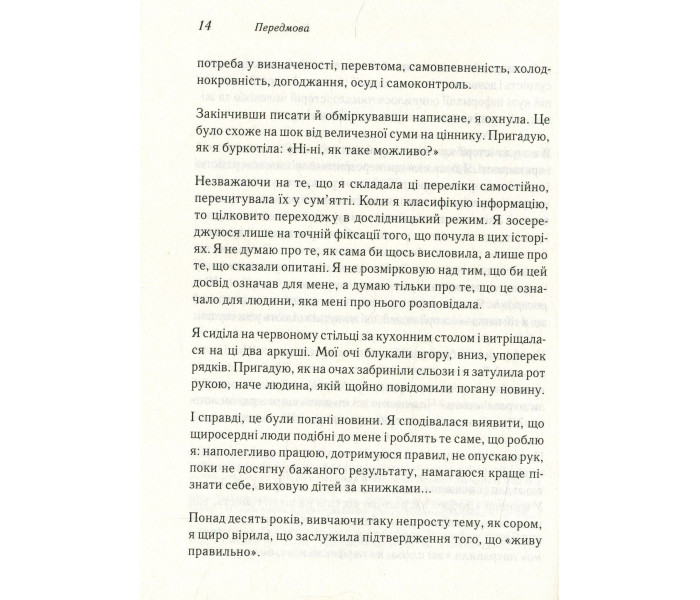 14 Передмова

потреба у визначеності, перевтома, самовпевненість, холоднокровність, догоджання, осуд і самоконтроль.

Закінчивши писати й обміркувавши написане, я охнула. Це було схоже на шок від величезної суми на ціннику. Пригадую, як я буркотіла: «Ні-ні, як таке можливо?»

Незважаючи на те, що я складала ці переліки самостійно, перечитувала їх у сум'ятті. Коли я класифікую інформацію, то цілковито переходжу в дослідницький режим. Я зосереджуюся лише на точній фіксації того, що почула в цих історіях. Я не думаю про те, як сама би щось висловила, а лише про те, що сказали опитані. Я не розмірковую над тим, що би цей досвід означав для мене, а думаю тільки про те, що це означало для людини, яка мені про нього розповідала.

Я сиділа на червоному стільці за кухонним столом і витріщалася на ці два аркуші. Мої очі блукали вгору, вниз, упоперек рядків. Пригадую, як на очах забриніли сльози і я затулила рот рукою, наче людина, якій щойно повідомили погану новину.

І справді, це були погані новини. Я сподівалася виявити, що щиросердні люди подібні до мене і роблять те саме, що роблю я: наполегливо працюю, дотримуюся правил, не опускаю рук, поки не досягну бажаного результату, намагаюся краще пізнати себе, виховую дітей за книжками...

Понад десять років, вивчаючи таку непросту тему, як сором, я щиро вірила, що заслужила підтвердження того, що «живу правильно».